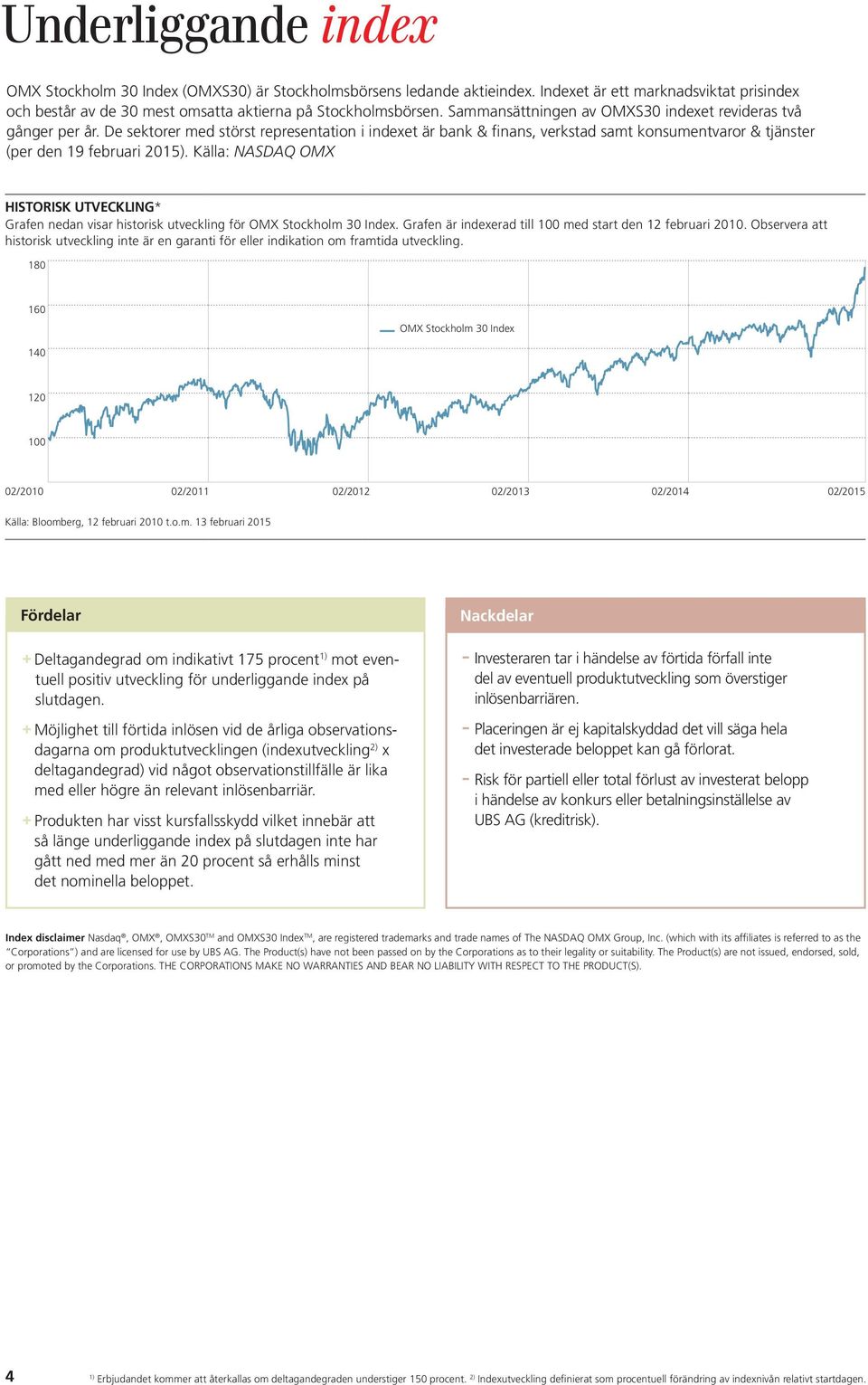 Underliggande index

OMX Stockholm 30 Index (OMXS30) är Stockholmsbörsens ledande aktieindex. Indexet är ett marknadsviktat prisindex och består av de 30 mest omsatta aktierna på Stockholmsbörsen. Sammansättningen av OMXS30 indexet revideras två gånger per år. De sektorer med störst representation i indexet är bank & finans, verkstad samt konsumentvaror & tjänster (per den 19 februari 2015). Källa: NASDAQ OMX

HISTORISK UTVECKLING*
Grafen nedan visar historisk utveckling för OMX Stockholm 30 Index. Grafen är indexerad till 100 med start den 12 februari 2010. Observera att historisk utveckling inte är en garanti för eller indikation om framtida utveckling.

180
160
140
120
100
OMX Stockholm 30 Index
02/2010 02/2011 02/2012 02/2013 02/2014 02/2015

Källa: Bloomberg, 12 februari 2010 t.o.m. 13 februari 2015

Fördelar

+ Deltagandegrad om indikativt 175 procent$^{1)}$ mot eventuell positiv utveckling för underliggande index på slutdagen.

+ Möjlighet till förtida inlösen vid de årliga observationsdagarna om produktutvecklingen (indexutveckling$^{2)}$ x deltagandegrad) vid något observationstillfälle är lika med eller högre än relevant inlösenbarriär.

+ Produkten har visst kursfallsskydd vilket innebär att så länge underliggande index på slutdagen inte har gått ned med mer än 20 procent så erhålls minst det nominella beloppet.

Nackdelar

- Investeraren tar i händelse av förtida förfall inte del av eventuell produktutveckling som överstiger inlösenbarriären.

- Placeringen är ej kapitalskyddad det vill säga hela det investerade beloppet kan gå förlorat.

- Risk för partiell eller total förlust av investerat belopp i händelse av konkurs eller betalningsinställelse av UBS AG (kreditrisk).

Index disclaimer Nasdaq®, OMX®, OMXS30™ and OMXS30 Index™, are registered trademarks and trade names of The NASDAQ OMX Group, Inc. (which with its affiliates is referred to as the "Corporations") and are licensed for use by UBS AG. The Product(s) have not been passed on by the Corporations as to their legality or suitability. The Product(s) are not issued, endorsed, sold, or promoted by the Corporations. THE CORPORATIONS MAKE NO WARRANTIES AND BEAR NO LIABILITY WITH RESPECT TO THE PRODUCT(S).

4 $^{1)}$ Erbjudandet kommer att återkallas om deltagandegraden understiger 150 procent. $^{2)}$ Indexutveckling definierat som procentuell förändring av indexnivån relativt startdagen.